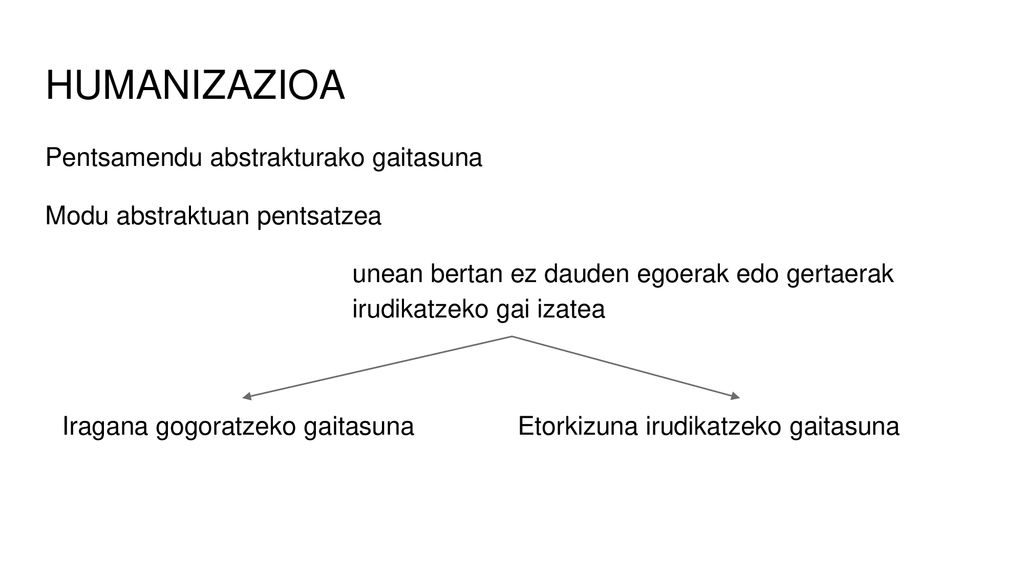 HUMANIZAZIOA

Pentsamendu abstrakturako gaitasuna

Modu abstraktuan pentsatzea

unean bertan ez dauden egoerak edo gertaerak irudikatzeko gai izatea

Iragana gogoratzeko gaitasuna

Etorkizuna irudikatzeko gaitasuna